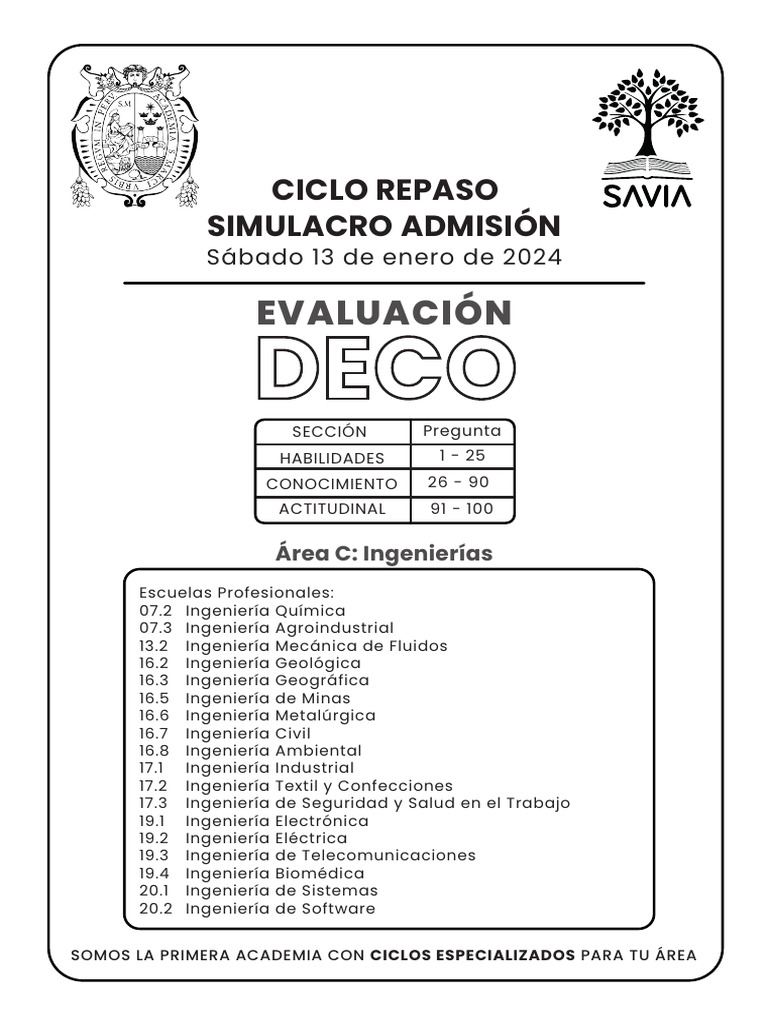 SAVIA

CICLO REPASO
SIMULACRO ADMISIÓN
Sábado 13 de enero de 2024

EVALUACIÓN
DECO

| SECCIÓN | Pregunta |
|---|---|
| HABILIDADES | 1 - 25 |
| CONOCIMIENTO | 26 - 90 |
| ACTITUDINAL | 91 - 100 |

Área C: Ingenierías

Escuelas Profesionales:
07.2 Ingeniería Química
07.3 Ingeniería Agroindustrial
13.2 Ingeniería Mecánica de Fluidos
16.2 Ingeniería Geológica
16.3 Ingeniería Geográfica
16.5 Ingeniería de Minas
16.6 Ingeniería Metalúrgica
16.7 Ingeniería Civil
16.8 Ingeniería Ambiental
17.1 Ingeniería Industrial
17.2 Ingeniería Textil y Confecciones
17.3 Ingeniería de Seguridad y Salud en el Trabajo
19.1 Ingeniería Electrónica
19.2 Ingeniería Eléctrica
19.3 Ingeniería de Telecomunicaciones
19.4 Ingeniería Biomédica
20.1 Ingeniería de Sistemas
20.2 Ingeniería de Software

SOMOS LA PRIMERA ACADEMIA CON CICLOS ESPECIALIZADOS PARA TU ÁREA